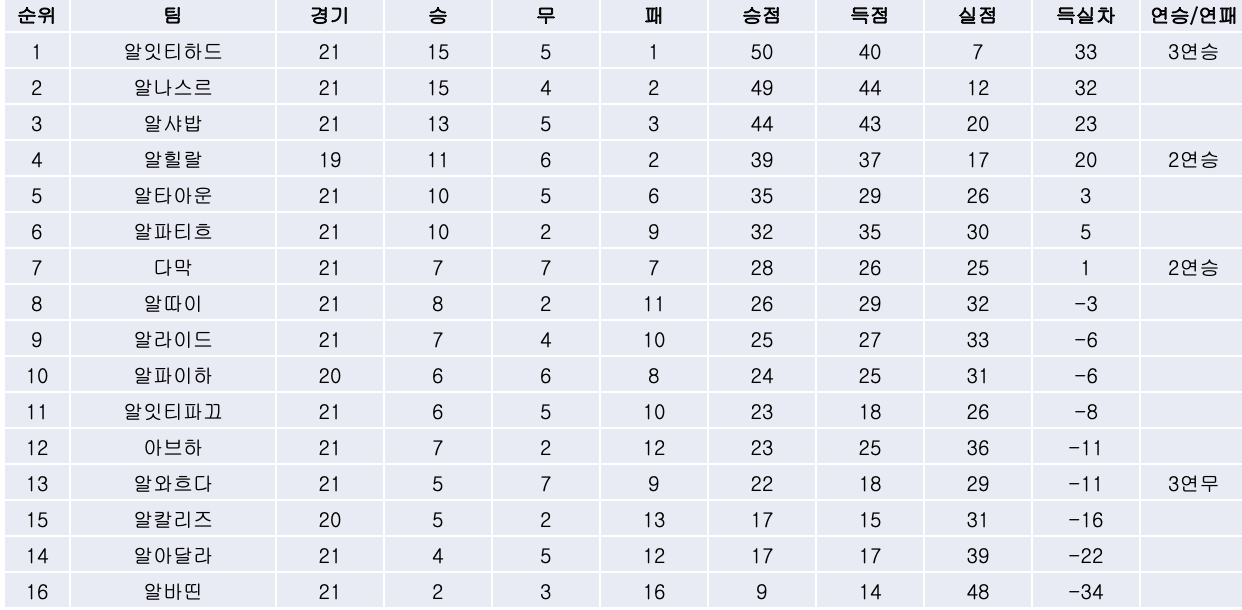 | 순위 | 팀 | 경기 | 승 | 무 | 패 | 승점 | 득점 | 실점 | 득실차 | 연승/연패 |
|---|---|---|---|---|---|---|---|---|---|---|
| 1 | 알잇티하드 | 21 | 15 | 5 | 1 | 50 | 40 | 7 | 33 | 3연승 |
| 2 | 알나스르 | 21 | 15 | 4 | 2 | 49 | 44 | 12 | 32 | |
| 3 | 알샤밥 | 21 | 13 | 5 | 3 | 44 | 43 | 20 | 23 | |
| 4 | 알힐랄 | 19 | 11 | 6 | 2 | 39 | 37 | 17 | 20 | 2연승 |
| 5 | 알타아운 | 21 | 10 | 5 | 6 | 35 | 29 | 26 | 3 | |
| 6 | 알파티흐 | 21 | 10 | 2 | 9 | 32 | 35 | 30 | 5 | |
| 7 | 다막 | 21 | 7 | 7 | 7 | 28 | 26 | 25 | 1 | 2연승 |
| 8 | 알따이 | 21 | 8 | 2 | 11 | 26 | 29 | 32 | -3 | |
| 9 | 알라이드 | 21 | 7 | 4 | 10 | 25 | 27 | 33 | -6 | |
| 10 | 알파이하 | 20 | 6 | 6 | 8 | 24 | 25 | 31 | -6 | |
| 11 | 알잇티파끄 | 21 | 6 | 5 | 10 | 23 | 18 | 26 | -8 | |
| 12 | 아브하 | 21 | 7 | 2 | 12 | 23 | 25 | 36 | -11 | |
| 13 | 알와흐다 | 21 | 5 | 7 | 9 | 22 | 18 | 29 | -11 | 3연무 |
| 15 | 알칼리즈 | 20 | 5 | 2 | 13 | 17 | 15 | 31 | -16 | |
| 14 | 알아달라 | 21 | 4 | 5 | 12 | 17 | 17 | 39 | -22 | |
| 16 | 알바띤 | 21 | 2 | 3 | 16 | 9 | 14 | 48 | -34 | |